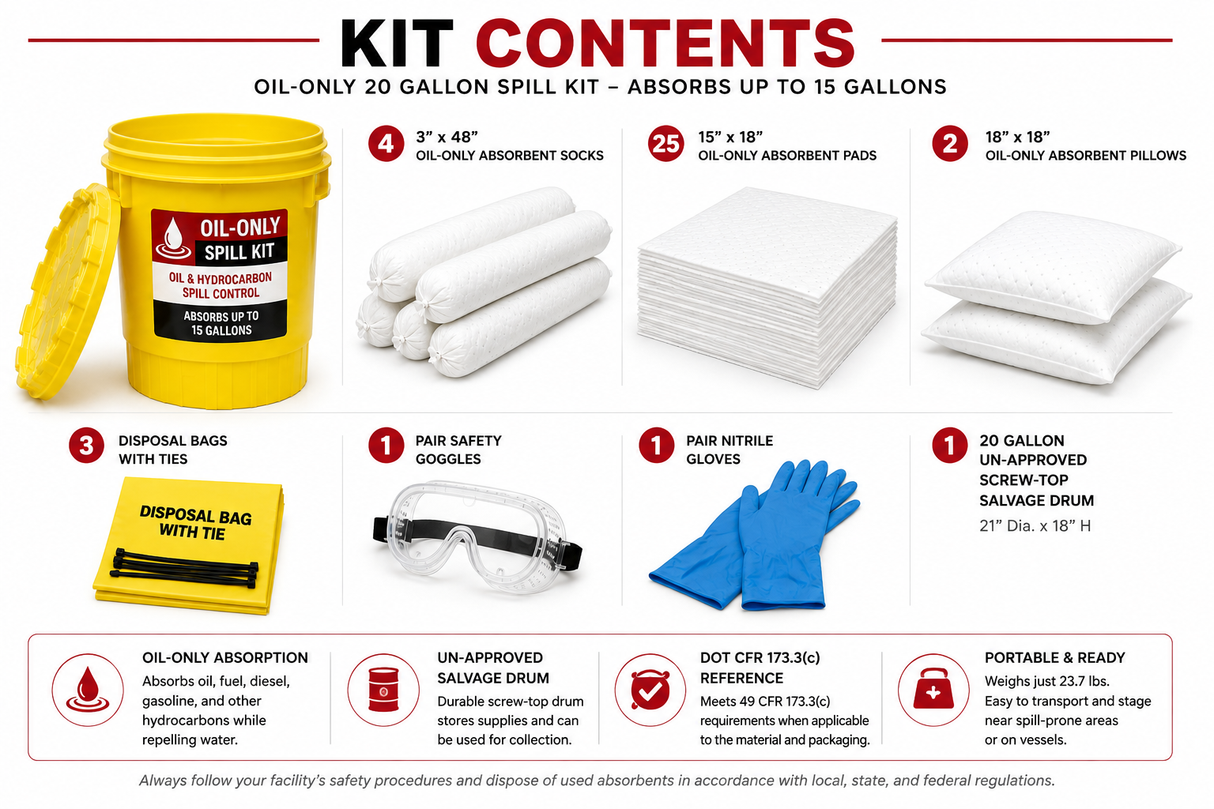 KIT CONTENTS

OIL-ONLY 20 GALLON SPILL KIT – ABSORBS UP TO 15 GALLONS

OIL-ONLY SPILL KIT
OIL & HYDROCARBON SPILL CONTROL
ABSORBS UP TO 15 GALLONS

4 3" x 48" OIL-ONLY ABSORBENT SOCKS

25 15" x 18" OIL-ONLY ABSORBENT PADS

2 18" x 18" OIL-ONLY ABSORBENT PILLOWS

3 DISPOSAL BAGS WITH TIES

DISPOSAL BAG WITH TIE

1 PAIR SAFETY GOGGLES

1 PAIR NITRILE GLOVES

1 20 GALLON UN-APPROVED SCREW-TOP SALVAGE DRUM
21" Dia. x 18" H

OIL-ONLY ABSORPTION
Absorbs oil, fuel, diesel, gasoline, and other hydrocarbons while repelling water.

UN-APPROVED SALVAGE DRUM
Durable screw-top drum stores supplies and can be used for collection.

DOT CFR 173.3(c) REFERENCE
Meets 49 CFR 173.3(c) requirements when applicable to the material and packaging.

PORTABLE & READY
Weighs just 23.7 lbs. Easy to transport and stage near spill-prone areas or on vessels.

Always follow your facility's safety procedures and dispose of used absorbents in accordance with local, state, and federal regulations.